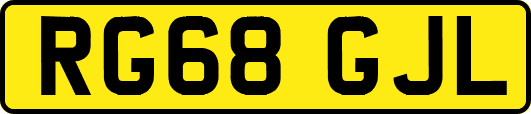 RG68 GJL